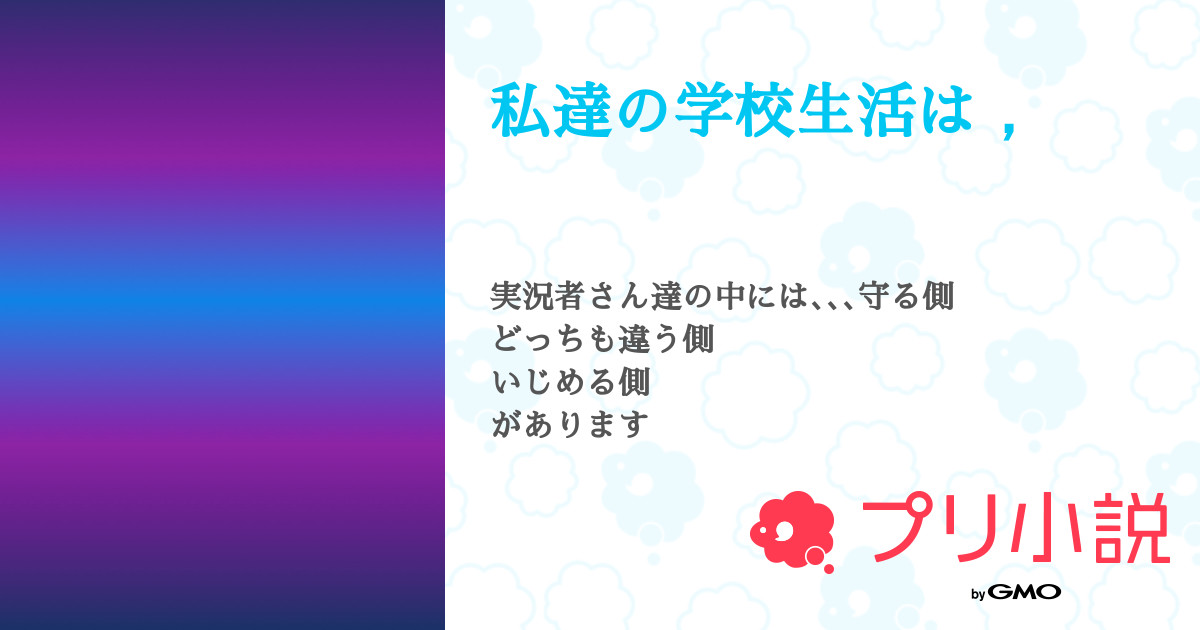 私達の学校生活は，

実況者さん達の中には､､､守る側
どっちも違う側
いじめる側
があります

プリ小説
by GMO